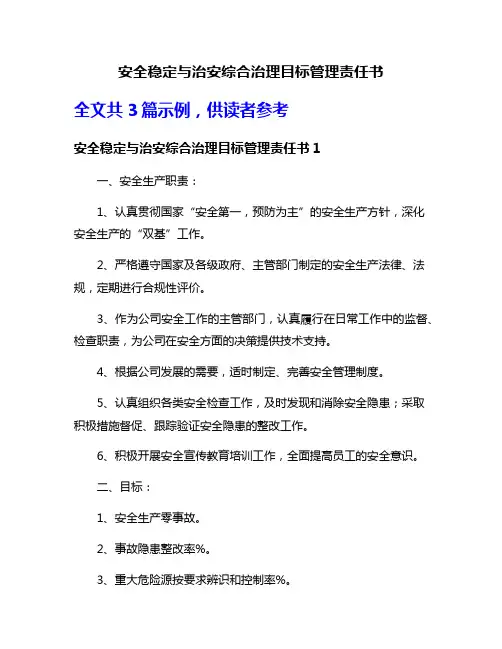 安全稳定与治安综合治理目标管理责任书

全文共 3 篇示例，供读者参考

安全稳定与治安综合治理目标管理责任书 1

一、安全生产职责：

1、认真贯彻国家“安全第一，预防为主”的安全生产方针，深化安全生产的“双基”工作。

2、严格遵守国家及各级政府、主管部门制定的安全生产法律、法规，定期进行合规性评价。

3、作为公司安全工作的主管部门，认真履行在日常工作中的监督、检查职责，为公司在安全方面的决策提供技术支持。

4、根据公司发展的需要，适时制定、完善安全管理制度。

5、认真组织各类安全检查工作，及时发现和消除安全隐患；采取积极措施督促、跟踪验证安全隐患的整改工作。

6、积极开展安全宣传教育培训工作，全面提高员工的安全意识。

二、目标：

1、安全生产零事故。

2、事故隐患整改率%。

3、重大危险源按要求辨识和控制率%。